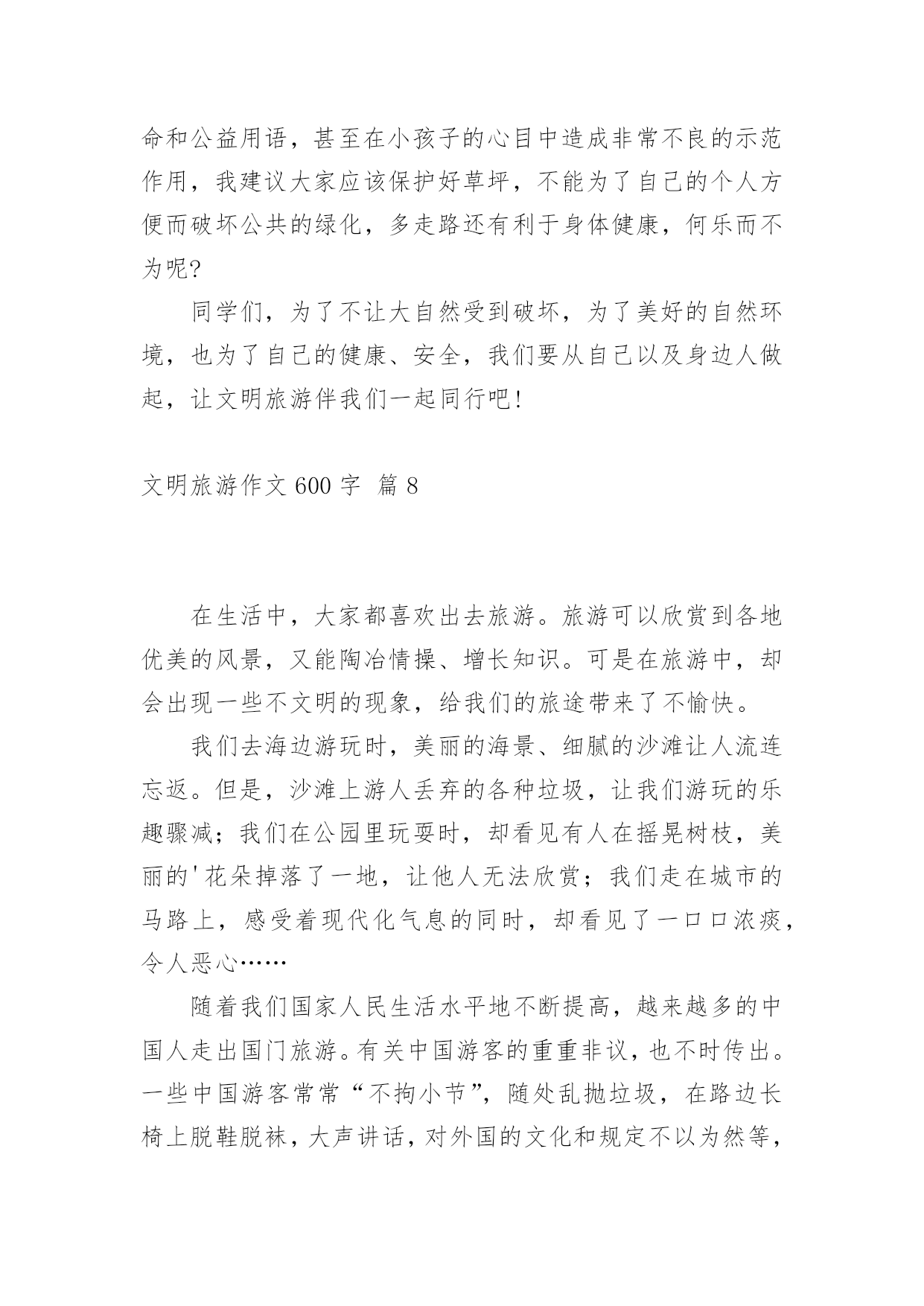 命和公益用语，甚至在小孩子的心目中造成非常不良的示范作用，我建议大家应该保护好草坪，不能为了自己的个人方便而破坏公共的绿化，多走路还有利于身体健康，何乐而不为呢?

同学们，为了不让大自然受到破坏，为了美好的自然环境，也为了自己的健康、安全，我们要从自己以及身边人做起，让文明旅游伴我们一起同行吧!

文明旅游作文 600 字 篇 8

在生活中，大家都喜欢出去旅游。旅游可以欣赏到各地优美的风景，又能陶冶情操、增长知识。可是在旅游中，却会出现一些不文明的现象，给我们的旅途带来了不愉快。

我们去海边游玩时，美丽的海景、细腻的沙滩让人流连忘返。但是，沙滩上游人丢弃的各种垃圾，让我们游玩的乐趣骤减；我们在公园里玩耍时，却看见有人在摇晃树枝，美丽的'花朵掉落了一地，让他人无法欣赏；我们走在城市的马路上，感受着现代化气息的同时，却看见了一口口浓痰，令人恶心……

随着我们国家人民生活水平地不断提高，越来越多的中国人走出国门旅游。有关中国游客的重重非议，也不时传出。一些中国游客常常“不拘小节”，随处乱抛垃圾，在路边长椅上脱鞋脱袜，大声讲话，对外国的文化和规定不以为然等，